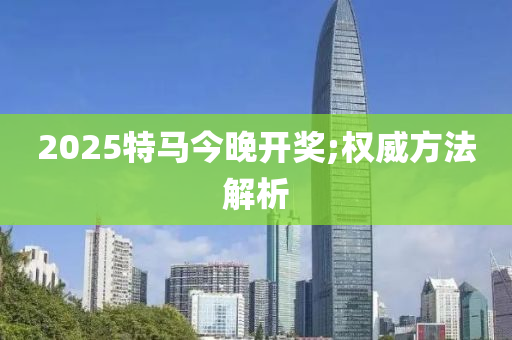 2025特马今晚开奖;权威方法解析